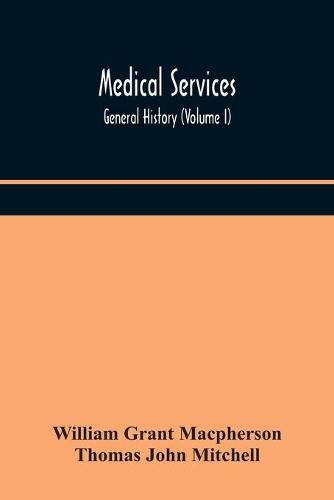 Medical Services

General History (Volume I)

William Grant Macpherson
Thomas John Mitchell